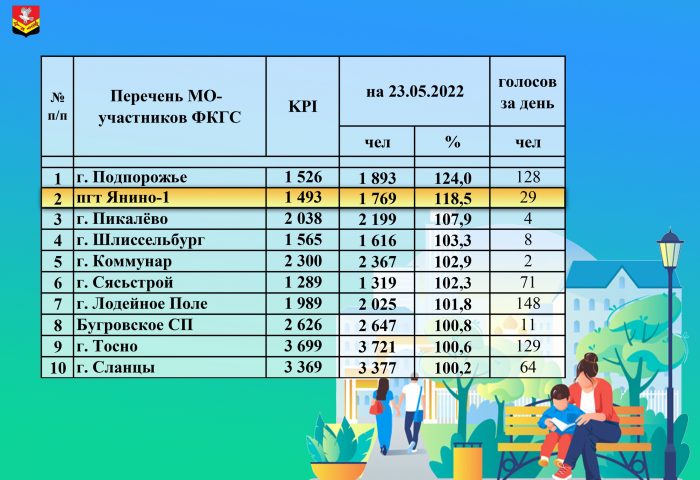 | № п/п | Перечень МО-участников ФКГС | KPI | на 23.05.2022 | | голосов за день |
|---|---|---|---|---|---|
| | | | чел | % | чел |
| 1 | г. Подпорожье | 1 526 | 1 893 | 124,0 | 128 |
| 2 | пгт Янино-1 | 1 493 | 1 769 | 118,5 | 29 |
| 3 | г. Пикалёво | 2 038 | 2 199 | 107,9 | 4 |
| 4 | г. Шлиссельбург | 1 565 | 1 616 | 103,3 | 8 |
| 5 | г. Коммунар | 2 300 | 2 367 | 102,9 | 2 |
| 6 | г. Сясьстрой | 1 289 | 1 319 | 102,3 | 71 |
| 7 | г. Лодейное Поле | 1 989 | 2 025 | 101,8 | 148 |
| 8 | Бугровское СП | 2 626 | 2 647 | 100,8 | 11 |
| 9 | г. Тосно | 3 699 | 3 721 | 100,6 | 129 |
| 10 | г. Сланцы | 3 369 | 3 377 | 100,2 | 64 |